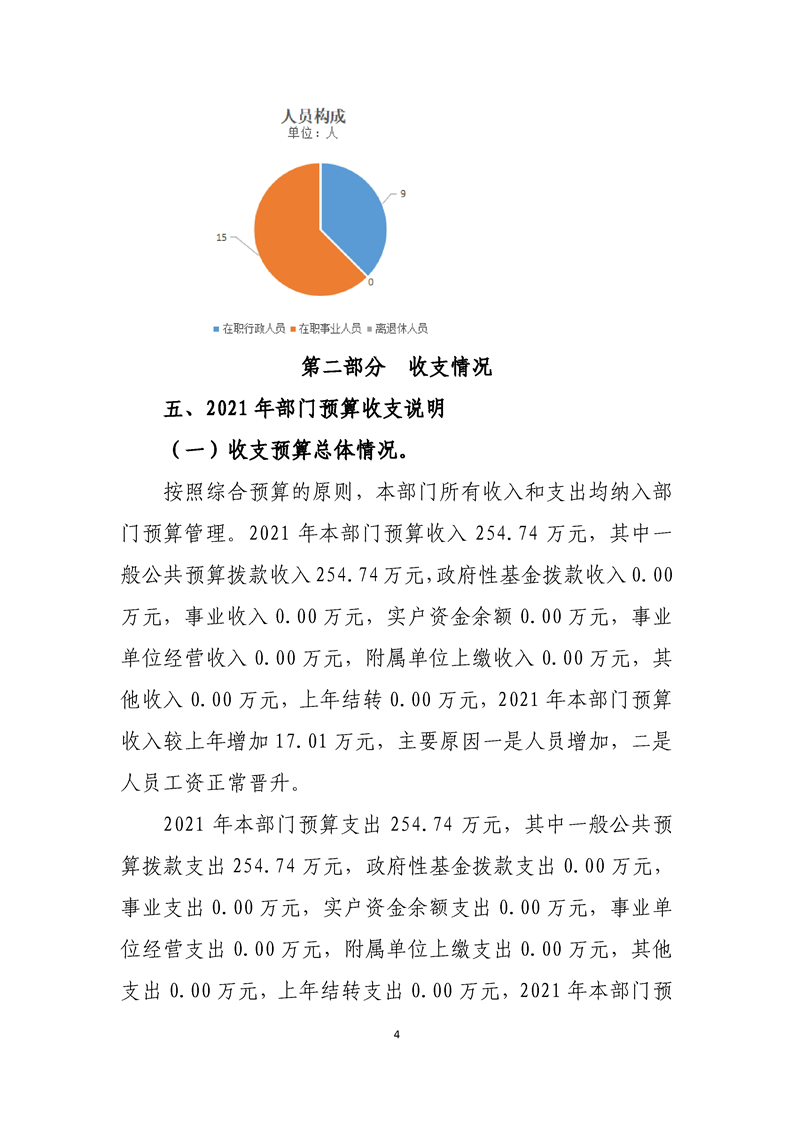 人员构成
单位：人

9

15

0

在职行政人员 在职事业人员 离退休人员

第二部分 收支情况

五、2021年部门预算收支说明

（一）收支预算总体情况。

按照综合预算的原则，本部门所有收入和支出均纳入部门预算管理。2021年本部门预算收入254.74万元，其中一般公共预算拨款收入254.74万元,政府性基金拨款收入0.00万元，事业收入0.00万元，实户资金余额0.00万元，事业单位经营收入0.00万元，附属单位上缴收入0.00万元，其他收入0.00万元，上年结转0.00万元，2021年本部门预算收入较上年增加17.01万元，主要原因一是人员增加，二是人员工资正常晋升。

2021年本部门预算支出254.74万元，其中一般公共预算拨款支出254.74万元，政府性基金拨款支出0.00万元，事业支出0.00万元，实户资金余额支出0.00万元，事业单位经营支出0.00万元，附属单位上缴支出0.00万元，其他支出0.00万元，上年结转支出0.00万元，2021年本部门预

4